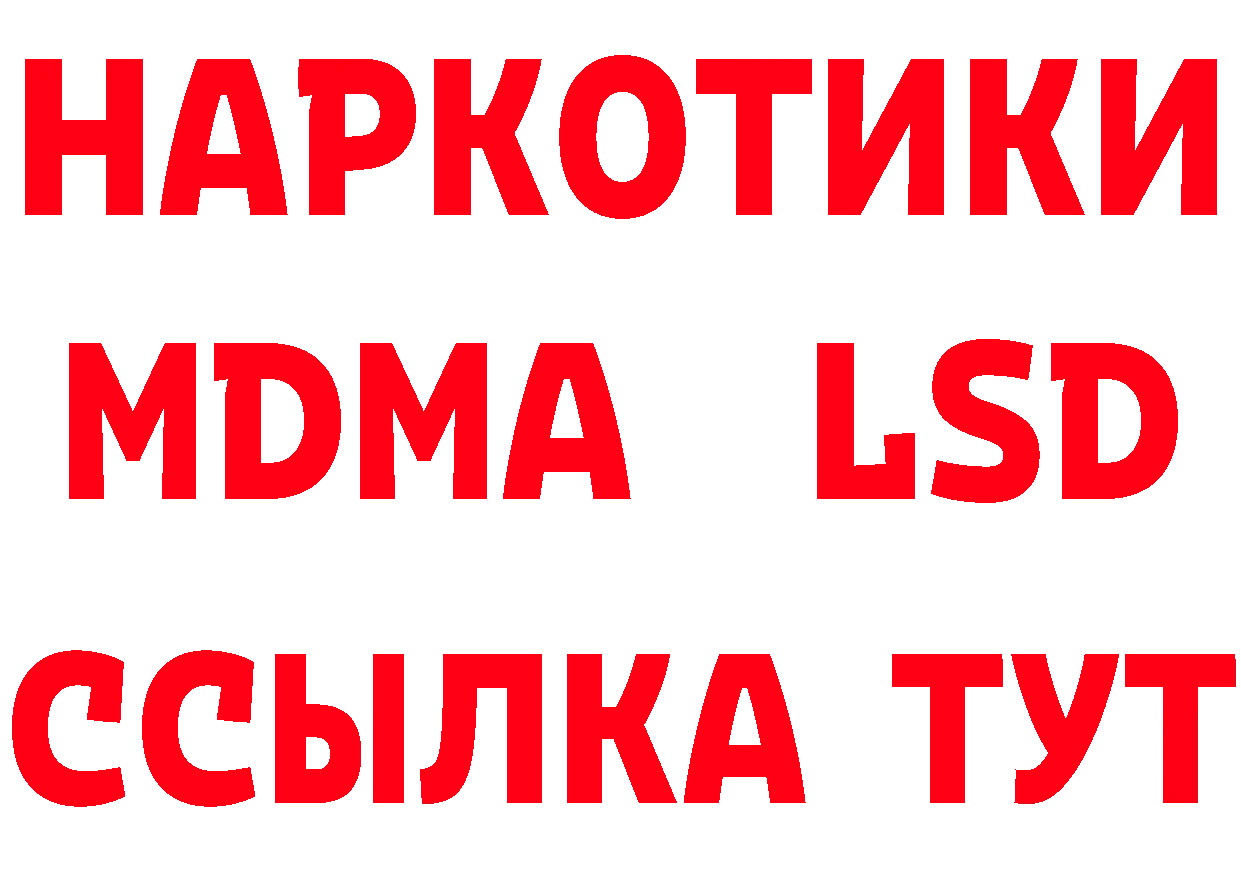 НАРКОТИКИ
MDMA LSD
ССЫЛКА ТУТ